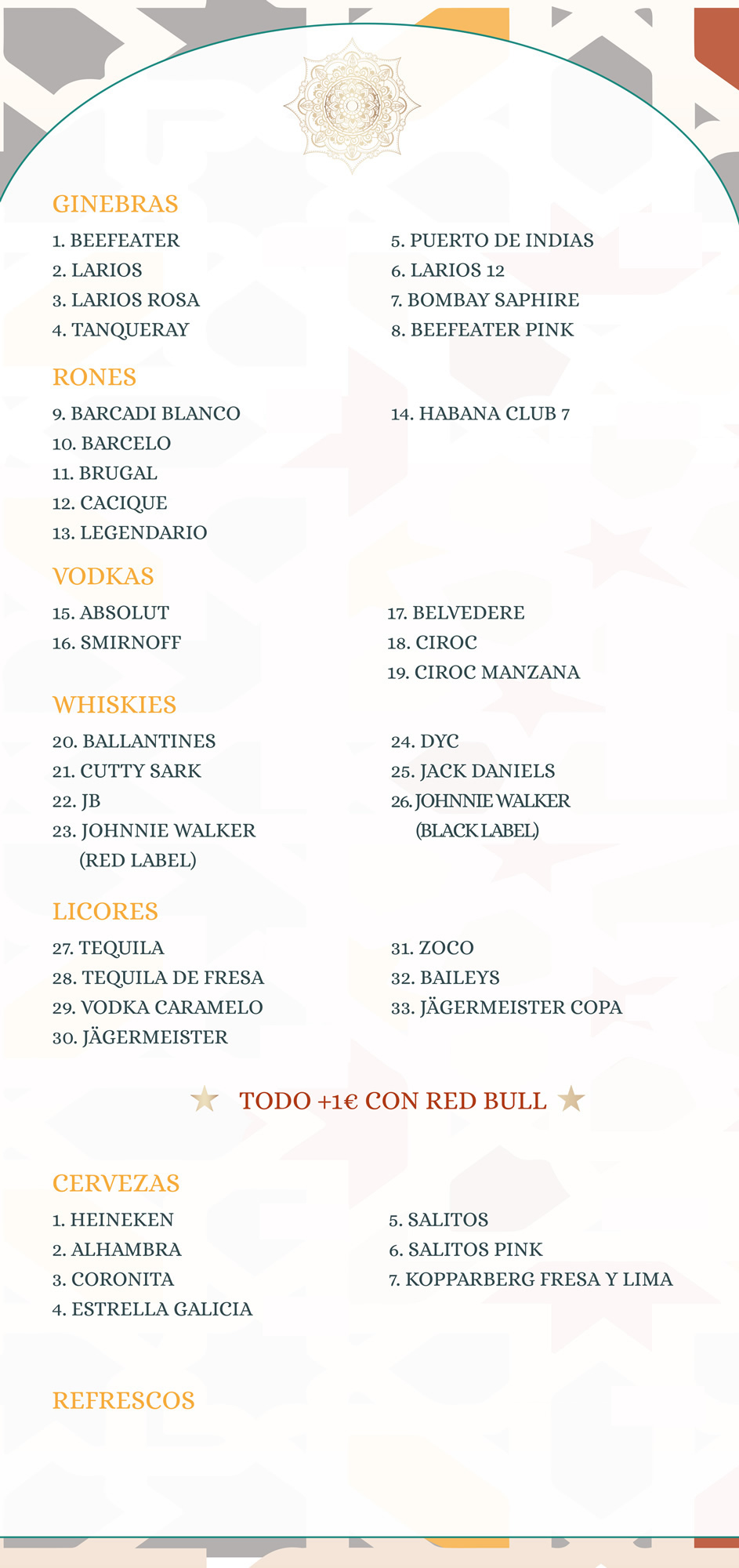 GINEBRAS

1. BEEFEATER
2. LARIOS
3. LARIOS ROSA
4. TANQUERAY

5. PUERTO DE INDIAS
6. LARIOS 12
7. BOMBAY SAPHIRE
8. BEEFEATER PINK

RONES

9. BARCADI BLANCO
10. BARCELO
11. BRUGAL
12. CACIQUE
13. LEGENDARIO

14. HABANA CLUB 7

VODKAS

15. ABSOLUT
16. SMIRNOFF

17. BELVEDERE
18. CIROC
19. CIROC MANZANA

WHISKIES

20. BALLANTINES
21. CUTTY SARK
22. JB
23. JOHNNIE WALKER (RED LABEL)

24. DYC
25. JACK DANIELS
26. JOHNNIE WALKER (BLACK LABEL)

LICORES

27. TEQUILA
28. TEQUILA DE FRESA
29. VODKA CARAMELO
30. JÄGERMEISTER

31. ZOCO
32. BAILEYS
33. JÄGERMEISTER COPA

TODO +1€ CON RED BULL

CERVEZAS

1. HEINEKEN
2. ALHAMBRA
3. CORONITA
4. ESTRELLA GALICIA

5. SALITOS
6. SALITOS PINK
7. KOPPARBERG FRESA Y LIMA

REFRESCOS